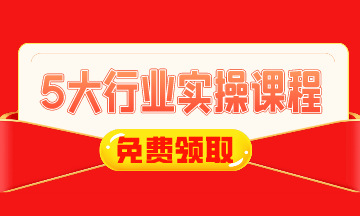 5大行业实操课程

免费领取